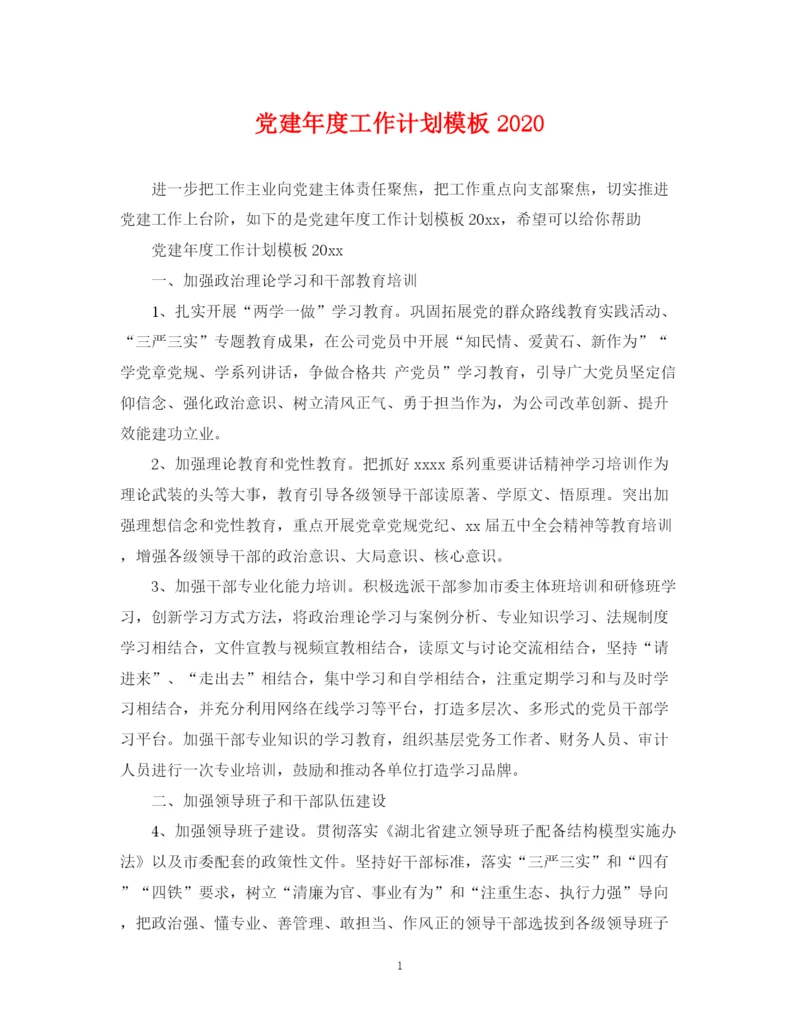 党建年度工作计划模板 2020

进一步把工作主业向党建主体责任聚焦，把工作重点向支部聚焦，切实推进党建工作上台阶，如下的是党建年度工作计划模板 20xx，希望可以给你帮助

党建年度工作计划模板 20xx

一、加强政治理论学习和干部教育培训

1、扎实开展“两学一做”学习教育。巩固拓展党的群众路线教育实践活动、“三严三实”专题教育成果，在公司党员中开展“知民情、爱黄石、新作为”“学党章党规、学系列讲话，争做合格共 产党员”学习教育，引导广大党员坚定信仰信念、强化政治意识、树立清风正气、勇于担当作为，为公司改革创新、提升效能建功立业。

2、加强理论教育和党性教育。把抓好 xxxx 系列重要讲话精神学习培训作为理论武装的头等大事，教育引导各级领导干部读原著、学原文、悟原理。突出加强理想信念和党性教育，重点开展党章党规党纪、xx 届五中全会精神等教育培训，增强各级领导干部的政治意识、大局意识、核心意识。

3、加强干部专业化能力培训。积极选派干部参加市委主体班培训和研修班学习，创新学习方式方法，将政治理论学习与案例分析、专业知识学习、法规制度学习相结合，文件宣教与视频宣教相结合，读原文与讨论交流相结合，坚持“请进来”、“走出去”相结合，集中学习和自学相结合，注重定期学习和与及时学习相结合，并充分利用网络在线学习等平台，打造多层次、多形式的党员干部学习平台。加强干部专业知识的学习教育，组织基层党务工作者、财务人员、审计人员进行一次专业培训，鼓励和推动各单位打造学习品牌。

二、加强领导班子和干部队伍建设

4、加强领导班子建设。贯彻落实《湖北省建立领导班子配备结构模型实施办法》以及市委配套的政策性文件。坚持好干部标准，落实“三严三实”和“四有”“四铁”要求，树立“清廉为官、事业有为”和“注重生态、执行力强”导向，把政治强、懂专业、善管理、敢担当、作风正的领导干部选拔到各级领导班子

1